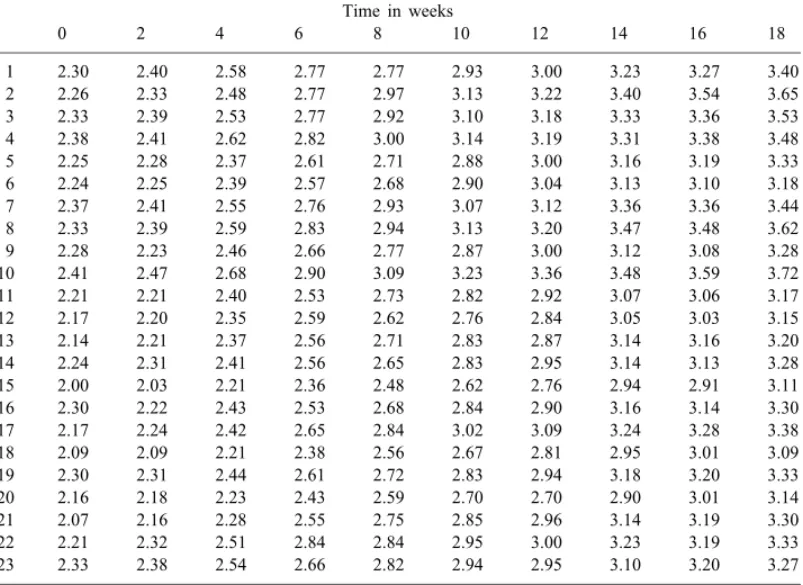 Time in weeks

|  | 0 | 2 | 4 | 6 | 8 | 10 | 12 | 14 | 16 | 18 |
|---|---|---|---|---|---|---|---|---|---|---|
| 1 | 2.30 | 2.40 | 2.58 | 2.77 | 2.77 | 2.93 | 3.00 | 3.23 | 3.27 | 3.40 |
| 2 | 2.26 | 2.33 | 2.48 | 2.77 | 2.97 | 3.13 | 3.22 | 3.40 | 3.54 | 3.65 |
| 3 | 2.33 | 2.39 | 2.53 | 2.77 | 2.92 | 3.10 | 3.18 | 3.33 | 3.36 | 3.53 |
| 4 | 2.38 | 2.41 | 2.62 | 2.82 | 3.00 | 3.14 | 3.19 | 3.31 | 3.38 | 3.48 |
| 5 | 2.25 | 2.28 | 2.37 | 2.61 | 2.71 | 2.88 | 3.00 | 3.16 | 3.19 | 3.33 |
| 6 | 2.24 | 2.25 | 2.39 | 2.57 | 2.68 | 2.90 | 3.04 | 3.13 | 3.10 | 3.18 |
| 7 | 2.37 | 2.41 | 2.55 | 2.76 | 2.93 | 3.07 | 3.12 | 3.36 | 3.36 | 3.44 |
| 8 | 2.33 | 2.39 | 2.59 | 2.83 | 2.94 | 3.13 | 3.20 | 3.47 | 3.48 | 3.62 |
| 9 | 2.28 | 2.23 | 2.46 | 2.66 | 2.77 | 2.87 | 3.00 | 3.12 | 3.08 | 3.28 |
| 10 | 2.41 | 2.47 | 2.68 | 2.90 | 3.09 | 3.23 | 3.36 | 3.48 | 3.59 | 3.72 |
| 11 | 2.21 | 2.21 | 2.40 | 2.53 | 2.73 | 2.82 | 2.92 | 3.07 | 3.06 | 3.17 |
| 12 | 2.17 | 2.20 | 2.35 | 2.59 | 2.62 | 2.76 | 2.84 | 3.05 | 3.03 | 3.15 |
| 13 | 2.14 | 2.21 | 2.37 | 2.56 | 2.71 | 2.83 | 2.87 | 3.14 | 3.16 | 3.20 |
| 14 | 2.24 | 2.31 | 2.41 | 2.56 | 2.65 | 2.83 | 2.95 | 3.14 | 3.13 | 3.28 |
| 15 | 2.00 | 2.03 | 2.21 | 2.36 | 2.48 | 2.62 | 2.76 | 2.94 | 2.91 | 3.11 |
| 16 | 2.30 | 2.22 | 2.43 | 2.53 | 2.68 | 2.84 | 2.90 | 3.16 | 3.14 | 3.30 |
| 17 | 2.17 | 2.24 | 2.42 | 2.65 | 2.84 | 3.02 | 3.09 | 3.24 | 3.28 | 3.38 |
| 18 | 2.09 | 2.09 | 2.21 | 2.38 | 2.56 | 2.67 | 2.81 | 2.95 | 3.01 | 3.09 |
| 19 | 2.30 | 2.31 | 2.44 | 2.61 | 2.72 | 2.83 | 2.94 | 3.18 | 3.20 | 3.33 |
| 20 | 2.16 | 2.18 | 2.23 | 2.43 | 2.59 | 2.70 | 2.70 | 2.90 | 3.01 | 3.14 |
| 21 | 2.07 | 2.16 | 2.28 | 2.55 | 2.75 | 2.85 | 2.96 | 3.14 | 3.19 | 3.30 |
| 22 | 2.21 | 2.32 | 2.51 | 2.84 | 2.84 | 2.95 | 3.00 | 3.23 | 3.19 | 3.33 |
| 23 | 2.33 | 2.38 | 2.54 | 2.66 | 2.82 | 2.94 | 2.95 | 3.10 | 3.20 | 3.27 |